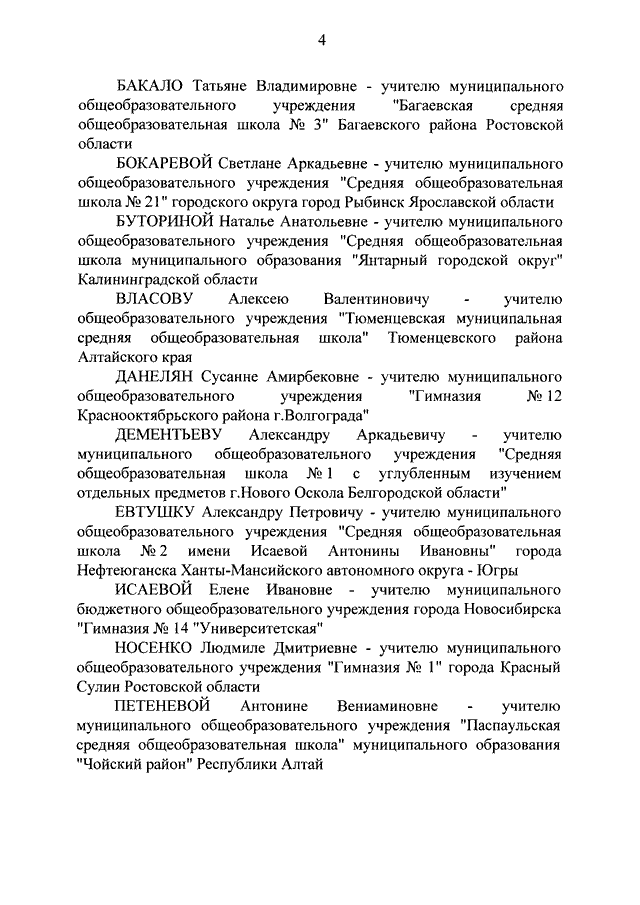 4

БАКАЛО Татьяне Владимировне - учителю муниципального общеобразовательного учреждения "Багаевская средняя общеобразовательная школа № 3" Багаевского района Ростовской области

БОКАРЕВОЙ Светлане Аркадьевне - учителю муниципального общеобразовательного учреждения "Средняя общеобразовательная школа № 21" городского округа город Рыбинск Ярославской области

БУТОРИНОЙ Наталье Анатольевне - учителю муниципального общеобразовательного учреждения "Средняя общеобразовательная школа муниципального образования "Янтарный городской округ" Калининградской области

ВЛАСОВУ Алексею Валентиновичу - учителю общеобразовательного учреждения "Тюменцевская муниципальная средняя общеобразовательная школа" Тюменцевского района Алтайского края

ДАНЕЛЯН Сусанне Амирбековне - учителю муниципального общеобразовательного учреждения "Гимназия № 12 Краснооктябрьского района г.Волгограда"

ДЕМЕНТЬЕВУ Александру Аркадьевичу - учителю муниципального общеобразовательного учреждения "Средняя общеобразовательная школа № 1 с углубленным изучением отдельных предметов г.Нового Оскола Белгородской области"

ЕВТУШКУ Александру Петровичу - учителю муниципального общеобразовательного учреждения "Средняя общеобразовательная школа № 2 имени Исаевой Антонины Ивановны" города Нефтеюганска Ханты-Мансийского автономного округа - Югры

ИСАЕВОЙ Елене Ивановне - учителю муниципального бюджетного общеобразовательного учреждения города Новосибирска "Гимназия № 14 "Университетская"

НОСЕНКО Людмиле Дмитриевне - учителю муниципального общеобразовательного учреждения "Гимназия № 1" города Красный Сулин Ростовской области

ПЕТЕНЕВОЙ Антонине Вениаминовне - учителю муниципального общеобразовательного учреждения "Паспаульская средняя общеобразовательная школа" муниципального образования "Чойский район" Республики Алтай